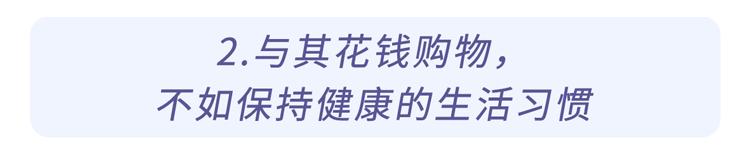 2.与其花钱购物，
不如保持健康的生活习惯